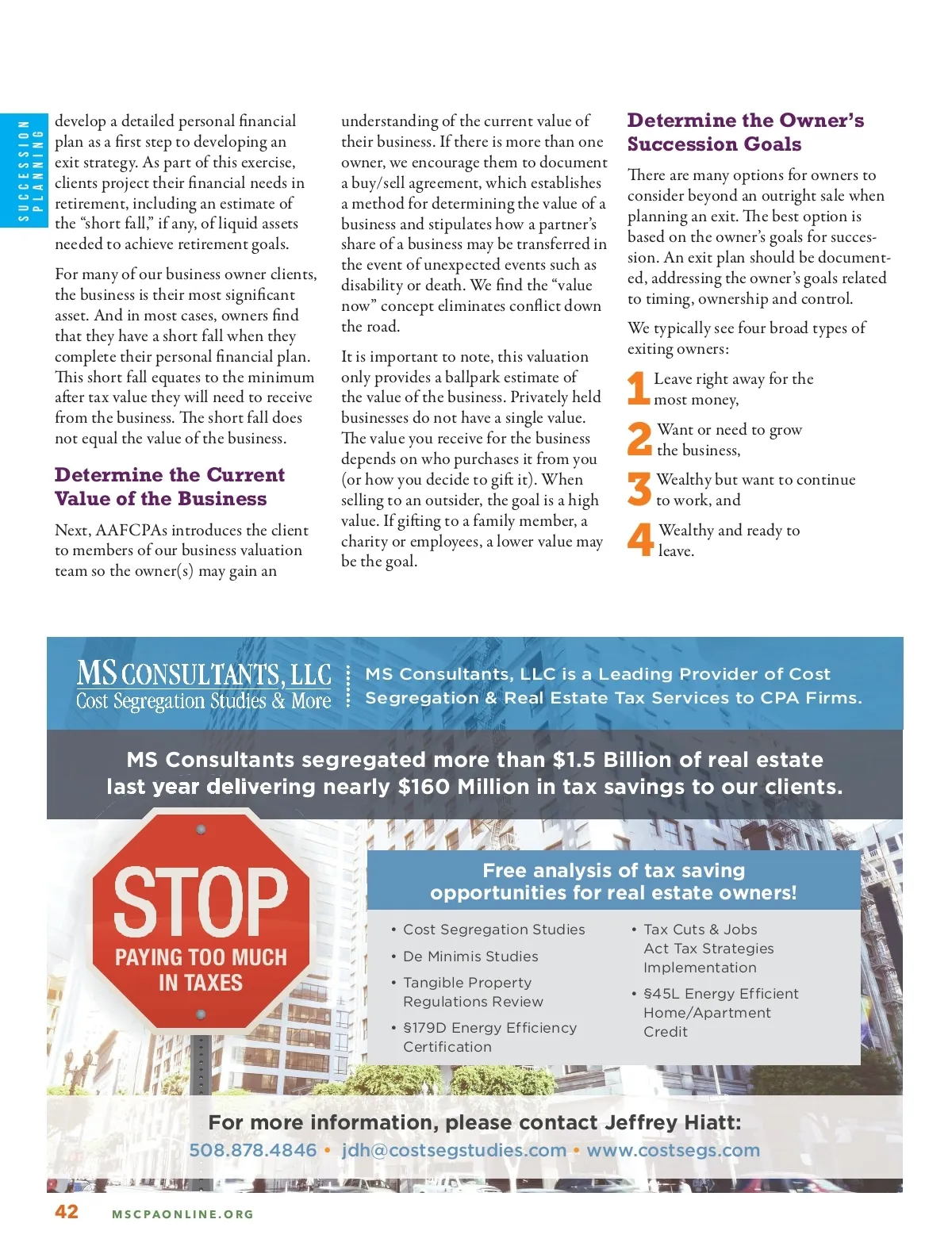 SUCCESSION PLANNING

develop a detailed personal financial plan as a first step to developing an exit strategy. As part of this exercise, clients project their financial needs in retirement, including an estimate of the "short fall," if any, of liquid assets needed to achieve retirement goals.

For many of our business owner clients, the business is their most significant asset. And in most cases, owners find that they have a short fall when they complete their personal financial plan. This short fall equates to the minimum after tax value they will need to receive from the business. The short fall does not equal the value of the business.

Determine the Current Value of the Business

Next, AAFCPAs introduces the client to members of our business valuation team so the owner(s) may gain an understanding of the current value of their business. If there is more than one owner, we encourage them to document a buy/sell agreement, which establishes a method for determining the value of a business and stipulates how a partner's share of a business may be transferred in the event of unexpected events such as disability or death. We find the "value now" concept eliminates conflict down the road.

It is important to note, this valuation only provides a ballpark estimate of the value of the business. Privately held businesses do not have a single value. The value you receive for the business depends on who purchases it from you (or how you decide to gift it). When selling to an outsider, the goal is a high value. If gifting to a family member, a charity or employees, a lower value may be the goal.

Determine the Owner's Succession Goals

There are many options for owners to consider beyond an outright sale when planning an exit. The best option is based on the owner's goals for succession. An exit plan should be documented, addressing the owner's goals related to timing, ownership and control.

We typically see four broad types of exiting owners:

1 Leave right away for the most money,

2 Want or need to grow the business,

3 Wealthy but want to continue to work, and

4 Wealthy and ready to leave.

MS CONSULTANTS, LLC
Cost Segregation Studies & More

MS Consultants, LLC is a Leading Provider of Cost Segregation & Real Estate Tax Services to CPA Firms.

MS Consultants segregated more than $1.5 Billion of real estate last year delivering nearly $160 Million in tax savings to our clients.

STOP
PAYING TOO MUCH IN TAXES

Free analysis of tax saving opportunities for real estate owners!

• Cost Segregation Studies
• De Minimis Studies
• Tangible Property Regulations Review
• §179D Energy Efficiency Certification
• Tax Cuts & Jobs Act Tax Strategies Implementation
• §45L Energy Efficient Home/Apartment Credit

For more information, please contact Jeffrey Hiatt:
508.878.4846 • jdh@costsegstudies.com • www.costsegs.com

42 MSCPAONLINE.ORG